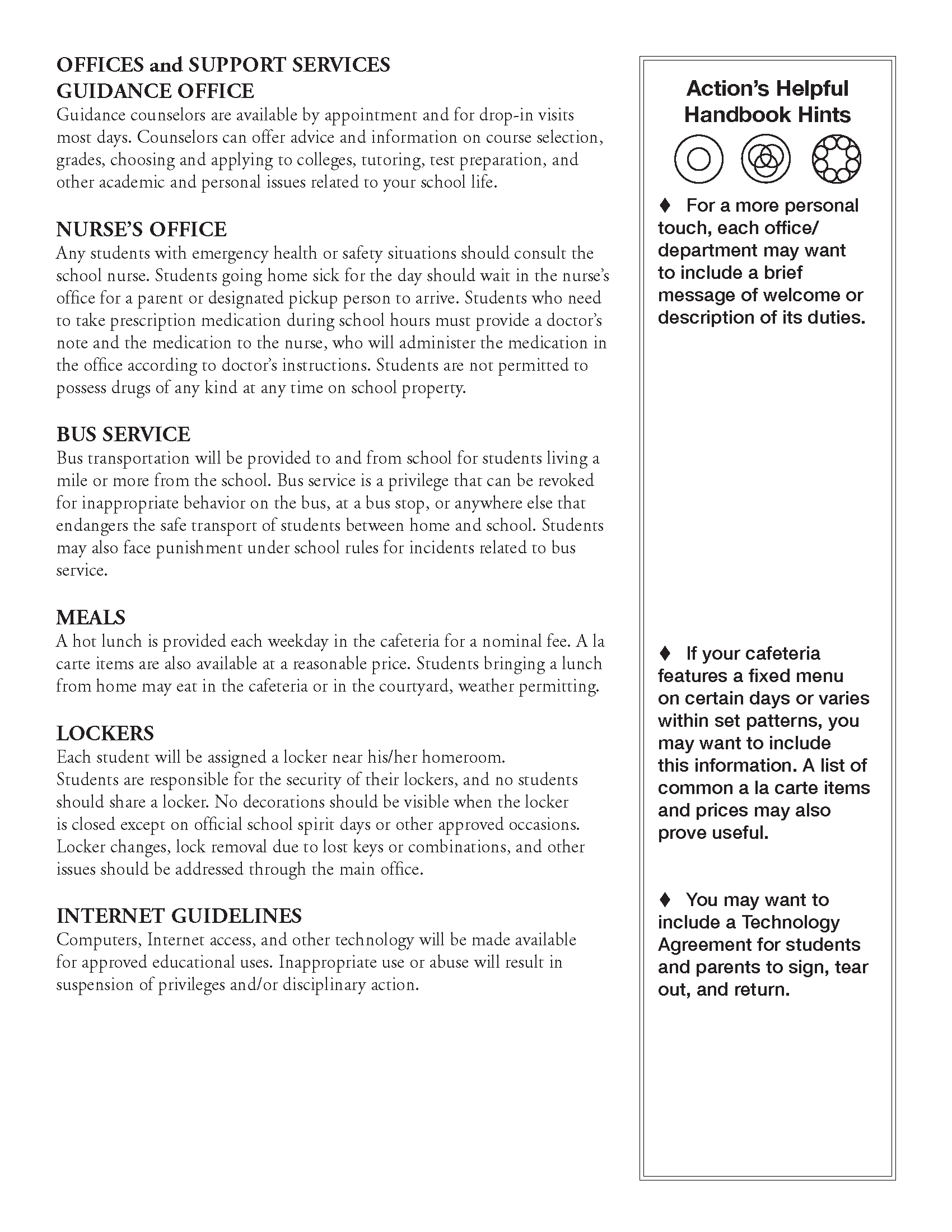 OFFICES and SUPPORT SERVICES
GUIDANCE OFFICE
Guidance counselors are available by appointment and for drop-in visits most days. Counselors can offer advice and information on course selection, grades, choosing and applying to colleges, tutoring, test preparation, and other academic and personal issues related to your school life.

NURSE'S OFFICE
Any students with emergency health or safety situations should consult the school nurse. Students going home sick for the day should wait in the nurse's office for a parent or designated pickup person to arrive. Students who need to take prescription medication during school hours must provide a doctor's note and the medication to the nurse, who will administer the medication in the office according to doctor's instructions. Students are not permitted to possess drugs of any kind at any time on school property.

BUS SERVICE
Bus transportation will be provided to and from school for students living a mile or more from the school. Bus service is a privilege that can be revoked for inappropriate behavior on the bus, at a bus stop, or anywhere else that endangers the safe transport of students between home and school. Students may also face punishment under school rules for incidents related to bus service.

MEALS
A hot lunch is provided each weekday in the cafeteria for a nominal fee. A la carte items are also available at a reasonable price. Students bringing a lunch from home may eat in the cafeteria or in the courtyard, weather permitting.

LOCKERS
Each student will be assigned a locker near his/her homeroom.
Students are responsible for the security of their lockers, and no students should share a locker. No decorations should be visible when the locker is closed except on official school spirit days or other approved occasions. Locker changes, lock removal due to lost keys or combinations, and other issues should be addressed through the main office.

INTERNET GUIDELINES
Computers, Internet access, and other technology will be made available for approved educational uses. Inappropriate use or abuse will result in suspension of privileges and/or disciplinary action.

Action's Helpful Handbook Hints

♦ For a more personal touch, each office/department may want to include a brief message of welcome or description of its duties.

♦ If your cafeteria features a fixed menu on certain days or varies within set patterns, you may want to include this information. A list of common a la carte items and prices may also prove useful.

♦ You may want to include a Technology Agreement for students and parents to sign, tear out, and return.